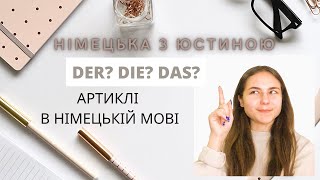 НІМЕЦЬКА З ЮСТИНОЮ

DER? DIE? DAS?

АРТИКЛІ
В НІМЕЦЬКІЙ МОВІ